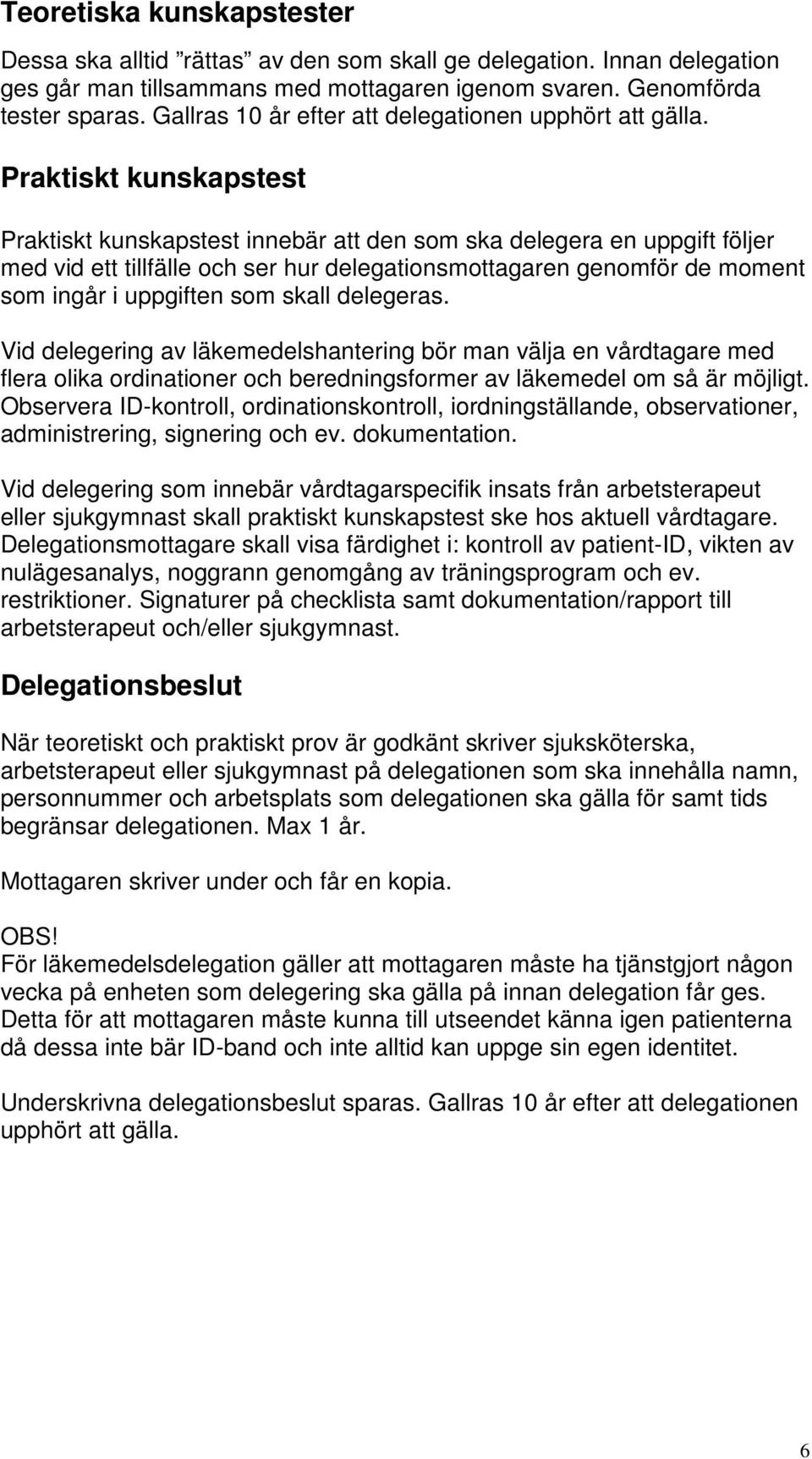 Teoretiska kunskapstester

Dessa ska alltid ”rättas” av den som skall ge delegation. Innan delegation ges går man tillsammans med mottagaren igenom svaren. Genomförda tester sparas. Gallras 10 år efter att delegationen upphört att gälla.

Praktiskt kunskapstest

Praktiskt kunskapstest innebär att den som ska delegera en uppgift följer med vid ett tillfälle och ser hur delegationsmottagaren genomför de moment som ingår i uppgiften som skall delegeras.

Vid delegering av läkemedelshantering bör man välja en vårdtagare med flera olika ordinationer och beredningsformer av läkemedel om så är möjligt. Observera ID-kontroll, ordinationskontroll, iordningställande, observationer, administrering, signering och ev. dokumentation.

Vid delegering som innebär vårdtagarspecifik insats från arbetsterapeut eller sjukgymnast skall praktiskt kunskapstest ske hos aktuell vårdtagare. Delegationsmottagare skall visa färdighet i: kontroll av patient-ID, vikten av nulägesanalys, noggrann genomgång av träningsprogram och ev. restriktioner. Signaturer på checklista samt dokumentation/rapport till arbetsterapeut och/eller sjukgymnast.

Delegationsbeslut

När teoretiskt och praktiskt prov är godkänt skriver sjuksköterska, arbetsterapeut eller sjukgymnast på delegationen som ska innehålla namn, personnummer och arbetsplats som delegationen ska gälla för samt tids begränsar delegationen. Max 1 år.

Mottagaren skriver under och får en kopia.

OBS!
För läkemedelsdelegation gäller att mottagaren måste ha tjänstgjort någon vecka på enheten som delegering ska gälla på innan delegation får ges. Detta för att mottagaren måste kunna till utseendet känna igen patienterna då dessa inte bär ID-band och inte alltid kan uppge sin egen identitet.

Underskrivna delegationsbeslut sparas. Gallras 10 år efter att delegationen upphört att gälla.

6